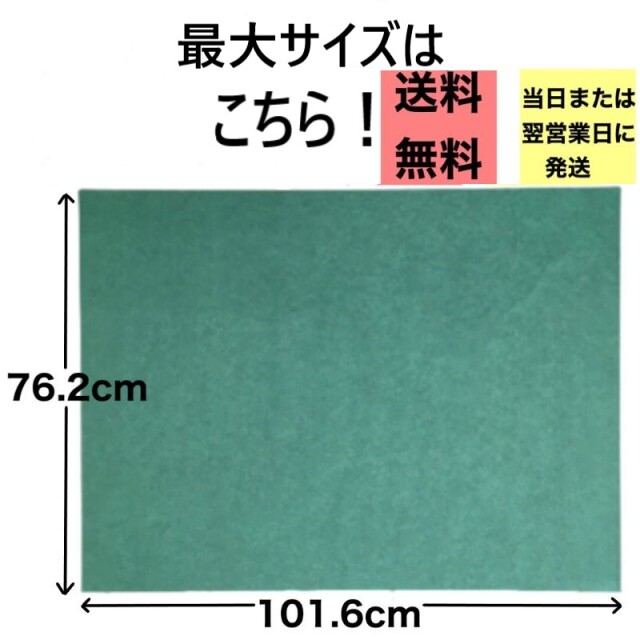 最大サイズは
こちら！

送料
無料

当日または
翌営業日に
発送

76.2cm

101.6cm